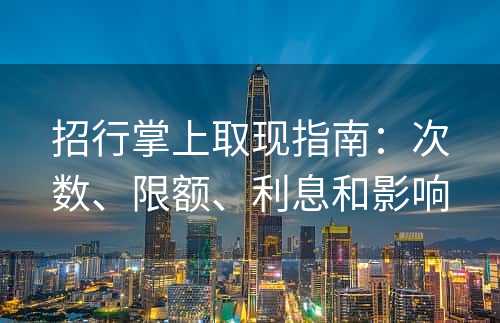 招行掌上取现指南：次数、限额、利息和影响